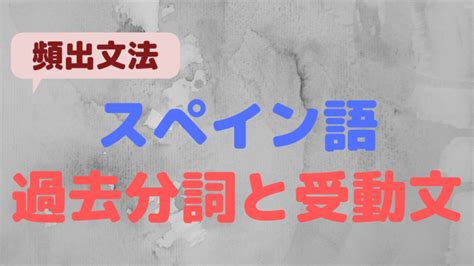 頻出文法

スペイン語
過去分詞と受動文